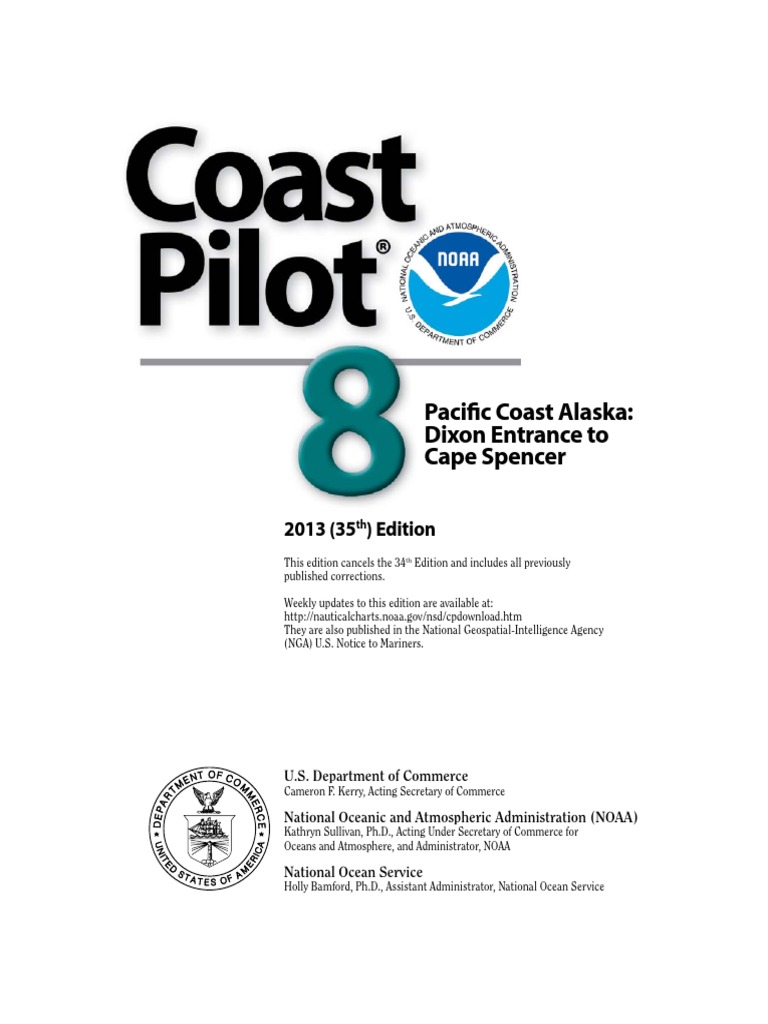 Coast Pilot®

NATIONAL OCEANIC AND ATMOSPHERIC ADMINISTRATION
NOAA
U.S. DEPARTMENT OF COMMERCE

8

Pacific Coast Alaska: Dixon Entrance to Cape Spencer

2013 (35$^{th}$) Edition

This edition cancels the 34$^{th}$ Edition and includes all previously published corrections.

Weekly updates to this edition are available at:
http://nauticalcharts.noaa.gov/nsd/cpdownload.htm
They are also published in the National Geospatial-Intelligence Agency (NGA) U.S. Notice to Mariners.

DEPARTMENT OF COMMERCE
UNITED STATES OF AMERICA

U.S. Department of Commerce
Cameron F. Kerry, Acting Secretary of Commerce

National Oceanic and Atmospheric Administration (NOAA)
Kathryn Sullivan, Ph.D., Acting Under Secretary of Commerce for Oceans and Atmosphere, and Administrator, NOAA

National Ocean Service
Holly Bamford, Ph.D., Assistant Administrator, National Ocean Service